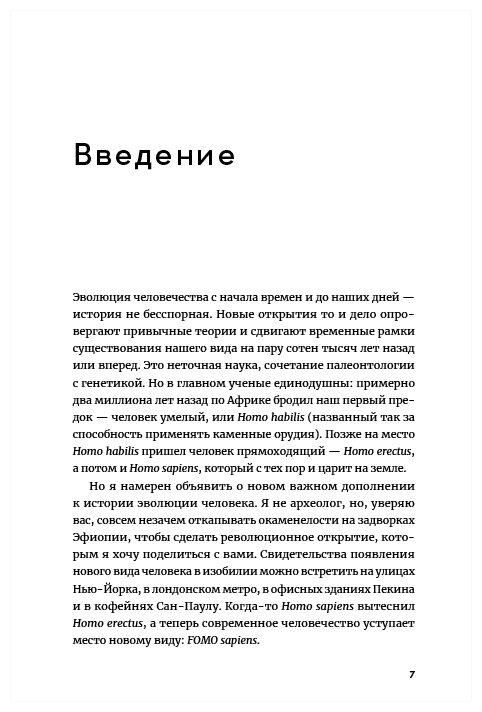 Введение

Эволюция человечества с начала времен и до наших дней — история не бесспорная. Новые открытия то и дело опровергают привычные теории и сдвигают временные рамки существования нашего вида на пару сотен тысяч лет назад или вперед. Это неточная наука, сочетание палеонтологии с генетикой. Но в главном ученые единодушны: примерно два миллиона лет назад по Африке бродил наш первый предок — человек умелый, или Homo habilis (названный так за способность применять каменные орудия). Позже на место Homo habilis пришел человек прямоходящий — Homo erectus, а потом и Homo sapiens, который с тех пор и царит на земле.

Но я намерен объявить о новом важном дополнении к истории эволюции человека. Я не археолог, но, уверяю вас, совсем незачем откапывать окаменелости на задворках Эфиопии, чтобы сделать революционное открытие, которым я хочу поделиться с вами. Свидетельства появления нового вида человека в изобилии можно встретить на улицах Нью-Йорка, в лондонском метро, в офисных зданиях Пекина и в кофейнях Сан-Паулу. Когда-то Homo sapiens вытеснил Homo erectus, а теперь современное человечество уступает место новому виду: FOMO sapiens.

7